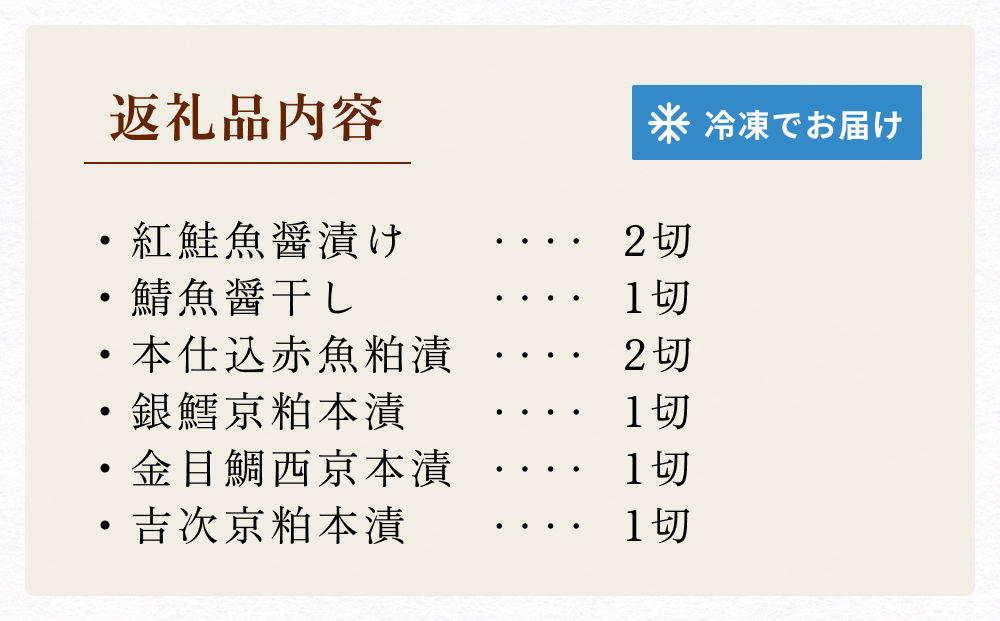 返礼品内容

冷凍でお届け

・紅鮭魚醤漬け ・・・・ 2切
・鯖魚醤干し ・・・・ 1切
・本仕込赤魚粕漬 ・・・・ 2切
・銀鱈京粕本漬 ・・・・ 1切
・金目鯛西京本漬 ・・・・ 1切
・吉次京粕本漬 ・・・・ 1切